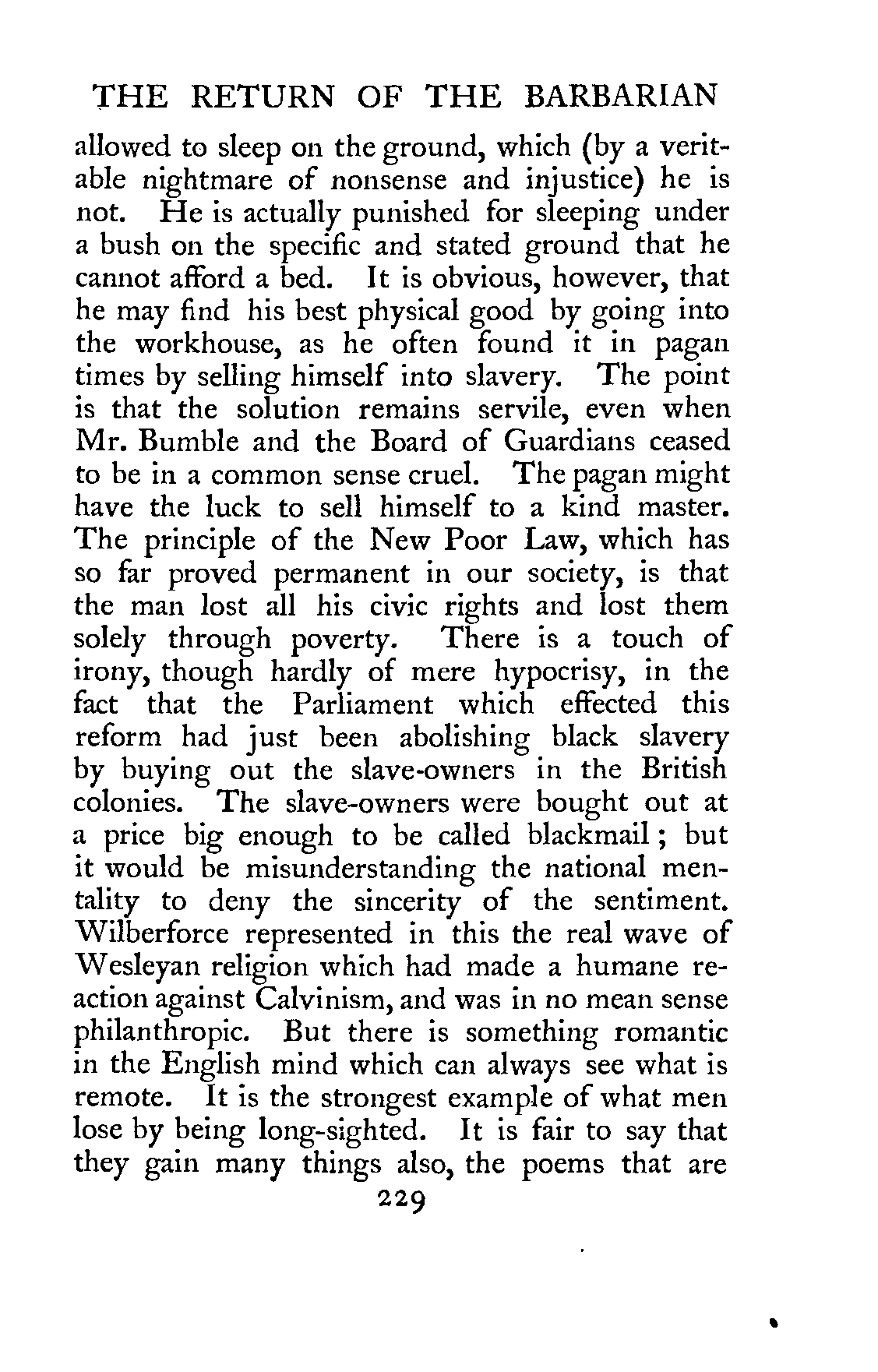 THE RETURN OF THE BARBARIAN

allowed to sleep on the ground, which (by a veritable nightmare of nonsense and injustice) he is not. He is actually punished for sleeping under a bush on the specific and stated ground that he cannot afford a bed. It is obvious, however, that he may find his best physical good by going into the workhouse, as he often found it in pagan times by selling himself into slavery. The point is that the solution remains servile, even when Mr. Bumble and the Board of Guardians ceased to be in a common sense cruel. The pagan might have the luck to sell himself to a kind master. The principle of the New Poor Law, which has so far proved permanent in our society, is that the man lost all his civic rights and lost them solely through poverty. There is a touch of irony, though hardly of mere hypocrisy, in the fact that the Parliament which effected this reform had just been abolishing black slavery by buying out the slave-owners in the British colonies. The slave-owners were bought out at a price big enough to be called blackmail; but it would be misunderstanding the national mentality to deny the sincerity of the sentiment. Wilberforce represented in this the real wave of Wesleyan religion which had made a humane reaction against Calvinism, and was in no mean sense philanthropic. But there is something romantic in the English mind which can always see what is remote. It is the strongest example of what men lose by being long-sighted. It is fair to say that they gain many things also, the poems that are

229